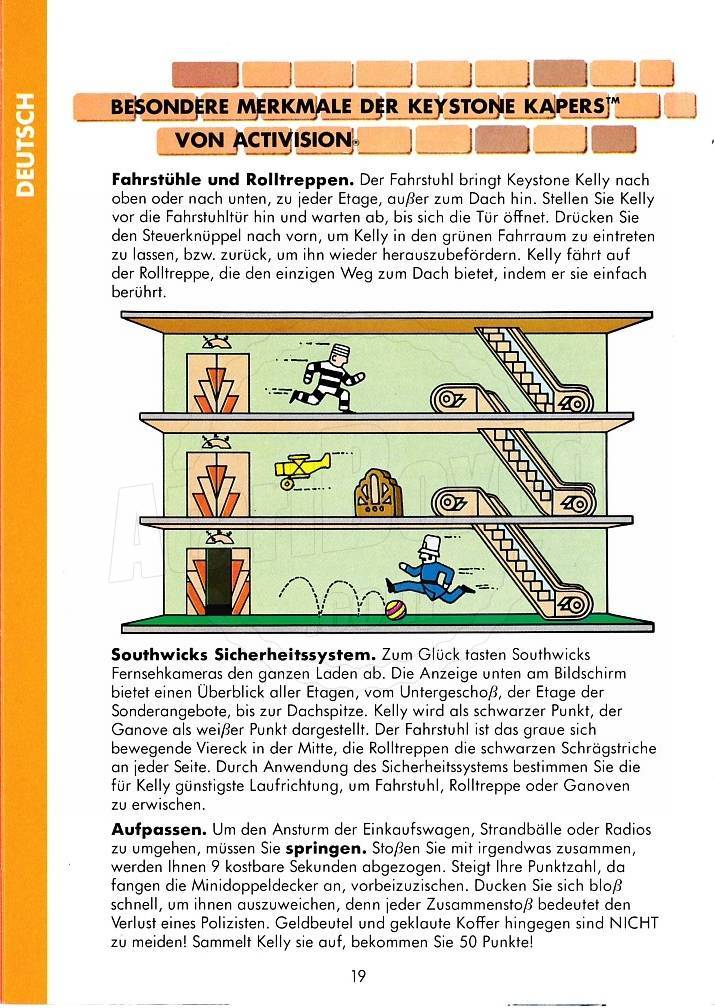 DEUTSCH

BESONDERE MERKMALE DER KEYSTONE KAPERS™
VON ACTIVISION®

**Fahrstühle und Rolltreppen.** Der Fahrstuhl bringt Keystone Kelly nach oben oder nach unten, zu jeder Etage, außer zum Dach hin. Stellen Sie Kelly vor die Fahrstuhltür hin und warten ab, bis sich die Tür öffnet. Drücken Sie den Steuerknüppel nach vorn, um Kelly in den grünen Fahrraum zu eintreten zu lassen, bzw. zurück, um ihn wieder herauszubefördern. Kelly fährt auf der Rolltreppe, die den einzigen Weg zum Dach bietet, indem er sie einfach berührt.

**Southwicks Sicherheitssystem.** Zum Glück tasten Southwicks Fernsehkameras den ganzen Laden ab. Die Anzeige unten am Bildschirm bietet einen Überblick aller Etagen, vom Untergeschoß, der Etage der Sonderangebote, bis zur Dachspitze. Kelly wird als schwarzer Punkt, der Ganove als weißer Punkt dargestellt. Der Fahrstuhl ist das graue sich bewegende Viereck in der Mitte, die Rolltreppen die schwarzen Schrägstriche an jeder Seite. Durch Anwendung des Sicherheitssystems bestimmen Sie die für Kelly günstigste Laufrichtung, um Fahrstuhl, Rolltreppe oder Ganoven zu erwischen.

**Aufpassen.** Um den Ansturm der Einkaufswagen, Strandbälle oder Radios zu umgehen, müssen Sie **springen.** Stoßen Sie mit irgendwas zusammen, werden Ihnen 9 kostbare Sekunden abgezogen. Steigt Ihre Punktzahl, da fangen die Minidoppeldecker an, vorbeizuzischen. Ducken Sie sich bloß schnell, um ihnen auszuweichen, denn jeder Zusammenstoß bedeutet den Verlust eines Polizisten. Geldbeutel und geklaute Koffer hingegen sind NICHT zu meiden! Sammelt Kelly sie auf, bekommen Sie 50 Punkte!

19